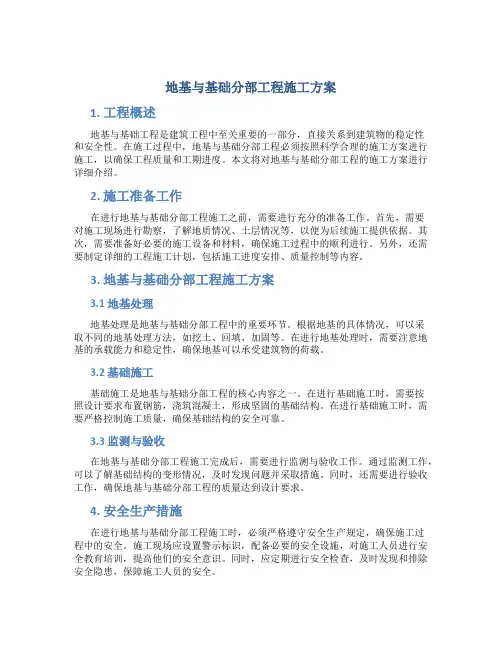 地基与基础分部工程施工方案

1. 工程概述

地基与基础工程是建筑工程中至关重要的一部分，直接关系到建筑物的稳定性和安全性。在施工过程中，地基与基础分部工程必须按照科学合理的施工方案进行施工，以确保工程质量和工期进度。本文将对地基与基础分部工程的施工方案进行详细介绍。

2. 施工准备工作

在进行地基与基础分部工程施工之前，需要进行充分的准备工作。首先，需要对施工现场进行勘察，了解地质情况、土层情况等，以便为后续施工提供依据。其次，需要准备好必要的施工设备和材料，确保施工过程中的顺利进行。另外，还需要制定详细的工程施工计划，包括施工进度安排、质量控制等内容。

3. 地基与基础分部工程施工方案

3.1 地基处理

地基处理是地基与基础分部工程中的重要环节。根据地基的具体情况，可以采取不同的地基处理方法，如挖土、回填、加固等。在进行地基处理时，需要注意地基的承载能力和稳定性，确保地基可以承受建筑物的荷载。

3.2 基础施工

基础施工是地基与基础分部工程的核心内容之一。在进行基础施工时，需要按照设计要求布置钢筋，浇筑混凝土，形成坚固的基础结构。在进行基础施工时，需要严格控制施工质量，确保基础结构的安全可靠。

3.3 监测与验收

在地基与基础分部工程施工完成后，需要进行监测与验收工作。通过监测工作，可以了解基础结构的变形情况，及时发现问题并采取措施。同时，还需要进行验收工作，确保地基与基础分部工程的质量达到设计要求。

4. 安全生产措施

在进行地基与基础分部工程施工时，必须严格遵守安全生产规定，确保施工过程中的安全。施工现场应设置警示标识，配备必要的安全设施，对施工人员进行安全教育培训，提高他们的安全意识。同时，应定期进行安全检查，及时发现和排除安全隐患，保障施工人员的安全。